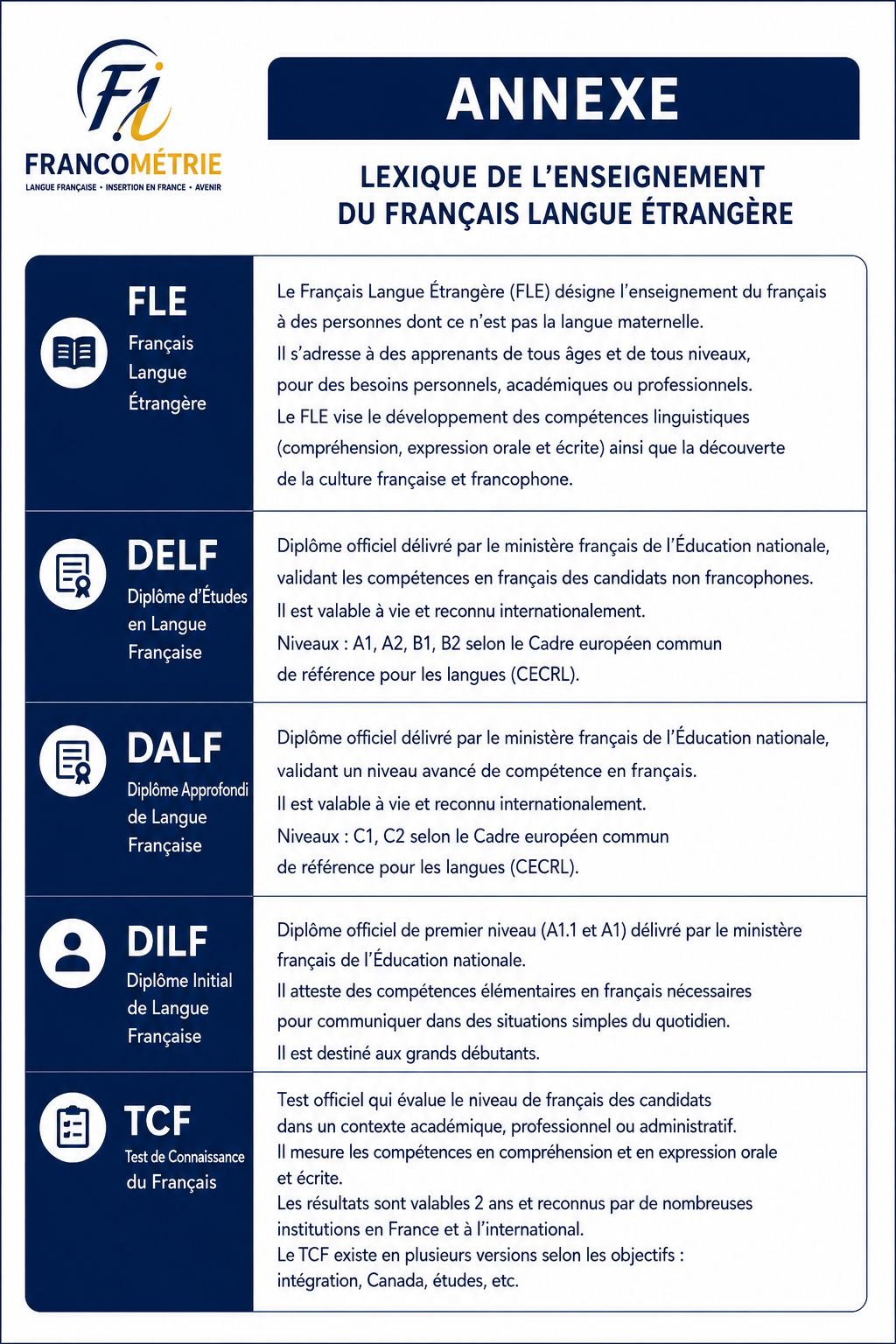 Fi

FRANCOMÉTRIE

LANGUE FRANÇAISE • INSERTION EN FRANCE • AVENIR

ANNEXE

LEXIQUE DE L'ENSEIGNEMENT
DU FRANÇAIS LANGUE ÉTRANGÈRE

FLE
Français
Langue
Étrangère

Le Français Langue Étrangère (FLE) désigne l'enseignement du français à des personnes dont ce n'est pas la langue maternelle.
Il s'adresse à des apprenants de tous âges et de tous niveaux, pour des besoins personnels, académiques ou professionnels.
Le FLE vise le développement des compétences linguistiques (compréhension, expression orale et écrite) ainsi que la découverte de la culture française et francophone.

DELF
Diplôme d'Études
en Langue
Française

Diplôme officiel délivré par le ministère français de l'Éducation nationale, validant les compétences en français des candidats non francophones.
Il est valable à vie et reconnu internationalement.
Niveaux : A1, A2, B1, B2 selon le Cadre européen commun de référence pour les langues (CECRL).

DALF
Diplôme Approfondi
de Langue
Française

Diplôme officiel délivré par le ministère français de l'Éducation nationale, validant un niveau avancé de compétence en français.
Il est valable à vie et reconnu internationalement.
Niveaux : C1, C2 selon le Cadre européen commun de référence pour les langues (CECRL).

DILF
Diplôme Initial
de Langue
Française

Diplôme officiel de premier niveau (A1.1 et A1) délivré par le ministère français de l'Éducation nationale.
Il atteste des compétences élémentaires en français nécessaires pour communiquer dans des situations simples du quotidien.
Il est destiné aux grands débutants.

TCF
Test de Connaissance
du Français

Test officiel qui évalue le niveau de français des candidats dans un contexte académique, professionnel ou administratif.
Il mesure les compétences en compréhension et en expression orale et écrite.
Les résultats sont valables 2 ans et reconnus par de nombreuses institutions en France et à l'international.
Le TCF existe en plusieurs versions selon les objectifs : intégration, Canada, études, etc.